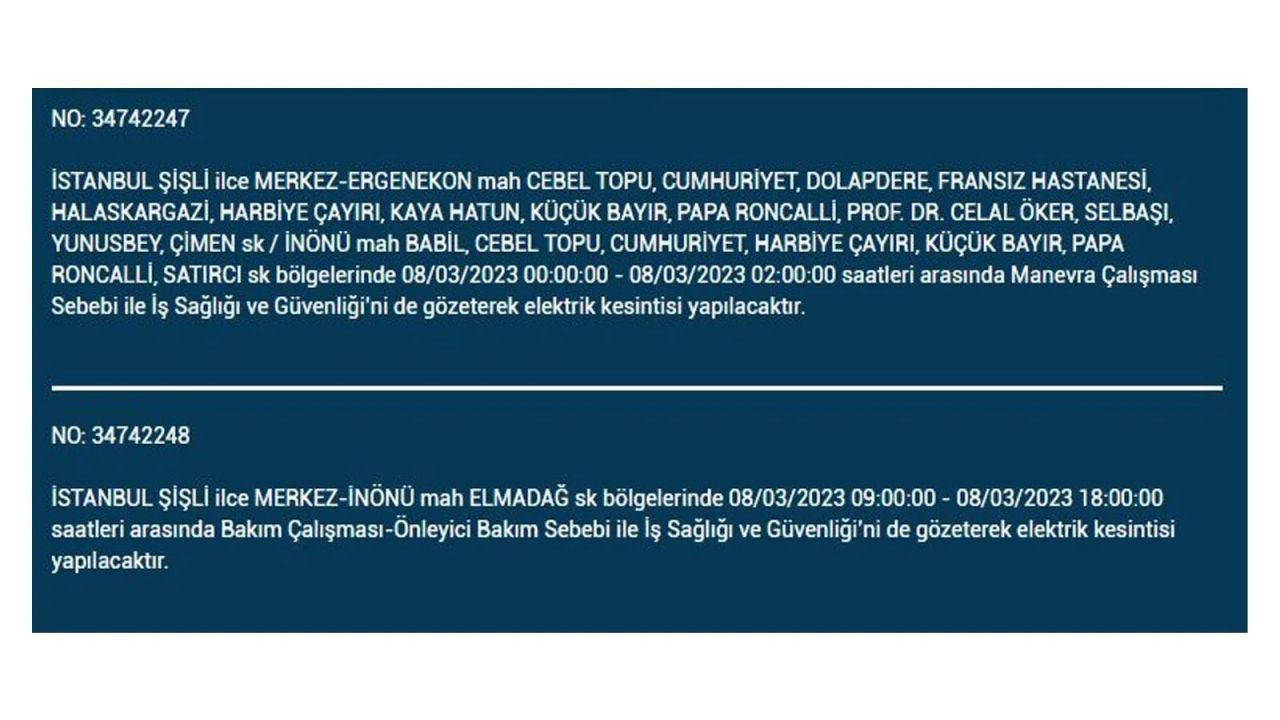 NO: 34742247

İSTANBUL ŞİŞLİ ilce MERKEZ-ERGENEKON mah CEBEL TOPU, CUMHURİYET, DOLAPDERE, FRANSIZ HASTANESİ, HALASKARGAZİ, HARBİYE ÇAYIRI, KAYA HATUN, KÜÇÜK BAYIR, PAPA RONCALLİ, PROF. DR. CELAL ÖKER, SELBAŞI, YUNUSBEY, ÇİMEN sk / İNÖNÜ mah BABİL, CEBEL TOPU, CUMHURİYET, HARBİYE ÇAYIRI, KÜÇÜK BAYIR, PAPA RONCALLİ, SATIRCI sk bölgelerinde 08/03/2023 00:00:00 - 08/03/2023 02:00:00 saatleri arasında Manevra Çalışması Sebebi ile İş Sağlığı ve Güvenliği'ni de gözeterek elektrik kesintisi yapılacaktır.

NO: 34742248

İSTANBUL ŞİŞLİ ilce MERKEZ-İNÖNÜ mah ELMADAĞ sk bölgelerinde 08/03/2023 09:00:00 - 08/03/2023 18:00:00 saatleri arasında Bakım Çalışması-Önleyici Bakım Sebebi ile İş Sağlığı ve Güvenliği'ni de gözeterek elektrik kesintisi yapılacaktır.